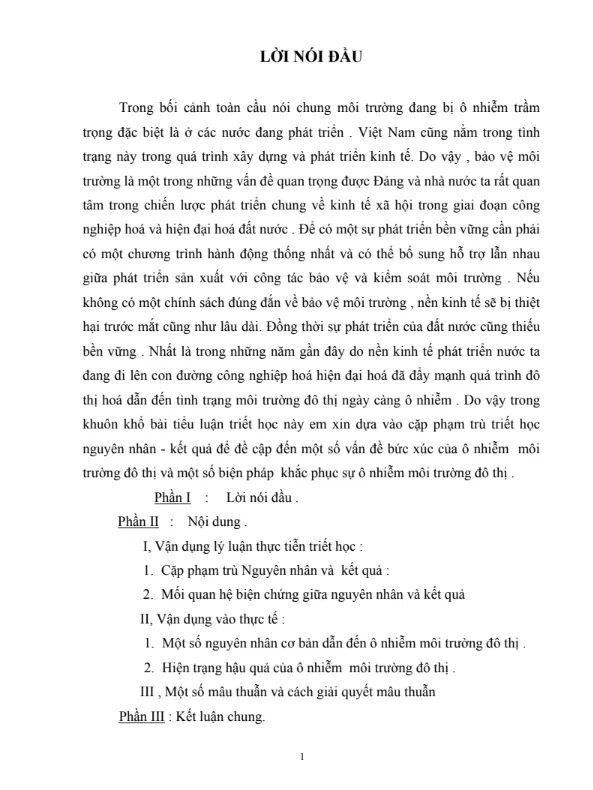 LỜI NÓI ĐẦU

Trong bối cảnh toàn cầu nói chung môi trường đang bị ô nhiễm trầm trọng đặc biệt là ở các nước đang phát triển . Việt Nam cũng nằm trong tình trạng này trong quá trình xây dựng và phát triển kinh tế. Do vậy , bảo vệ môi trường là một trong những vấn đề quan trọng được Đảng và nhà nước ta rất quan tâm trong chiến lược phát triển chung về kinh tế xã hội trong giai đoạn công nghiệp hoá và hiện đại hoá đất nước . Để có một sự phát triển bền vững cần phải có một chương trình hành động thống nhất và có thể bổ sung hỗ trợ lẫn nhau giữa phát triển sản xuất với công tác bảo vệ và kiểm soát môi trường . Nếu không có một chính sách đúng đắn về bảo vệ môi trường , nền kinh tế sẽ bị thiệt hại trước mắt cũng như lâu dài. Đồng thời sự phát triển của đất nước cũng thiếu bền vững . Nhất là trong những năm gần đây do nền kinh tế phát triển nước ta đang đi lên con đường công nghiệp hoá hiện đại hoá đã đẩy mạnh quá trình đô thị hoá dẫn đến tình trạng môi trường đô thị ngày càng ô nhiễm . Do vậy trong khuôn khổ bài tiểu luận triết học này em xin dựa vào cặp phạm trù triết học nguyên nhân - kết quả để đề cập đến một số vấn đề bức xúc của ô nhiễm môi trường đô thị và một số biện pháp khắc phục sự ô nhiễm môi trường đô thị .

Phần I : Lời nói đầu .

Phần II : Nội dung .

I, Vận dụng lý luận thực tiễn triết học :

1. Cặp phạm trù Nguyên nhân và kết quả :

2. Mối quan hệ biện chứng giữa nguyên nhân và kết quả

II, Vận dụng vào thực tế :

1. Một số nguyên nhân cơ bản dẫn đến ô nhiễm môi trường đô thị .

2. Hiện trạng hậu quả của ô nhiễm môi trường đô thị .

III , Một số mâu thuẫn và cách giải quyết mâu thuẫn

Phần III : Kết luận chung.

1